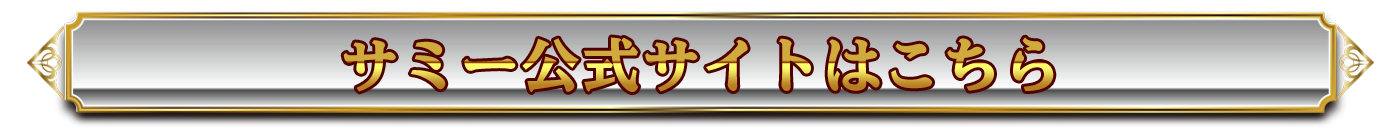 サミー公式サイトはこちら